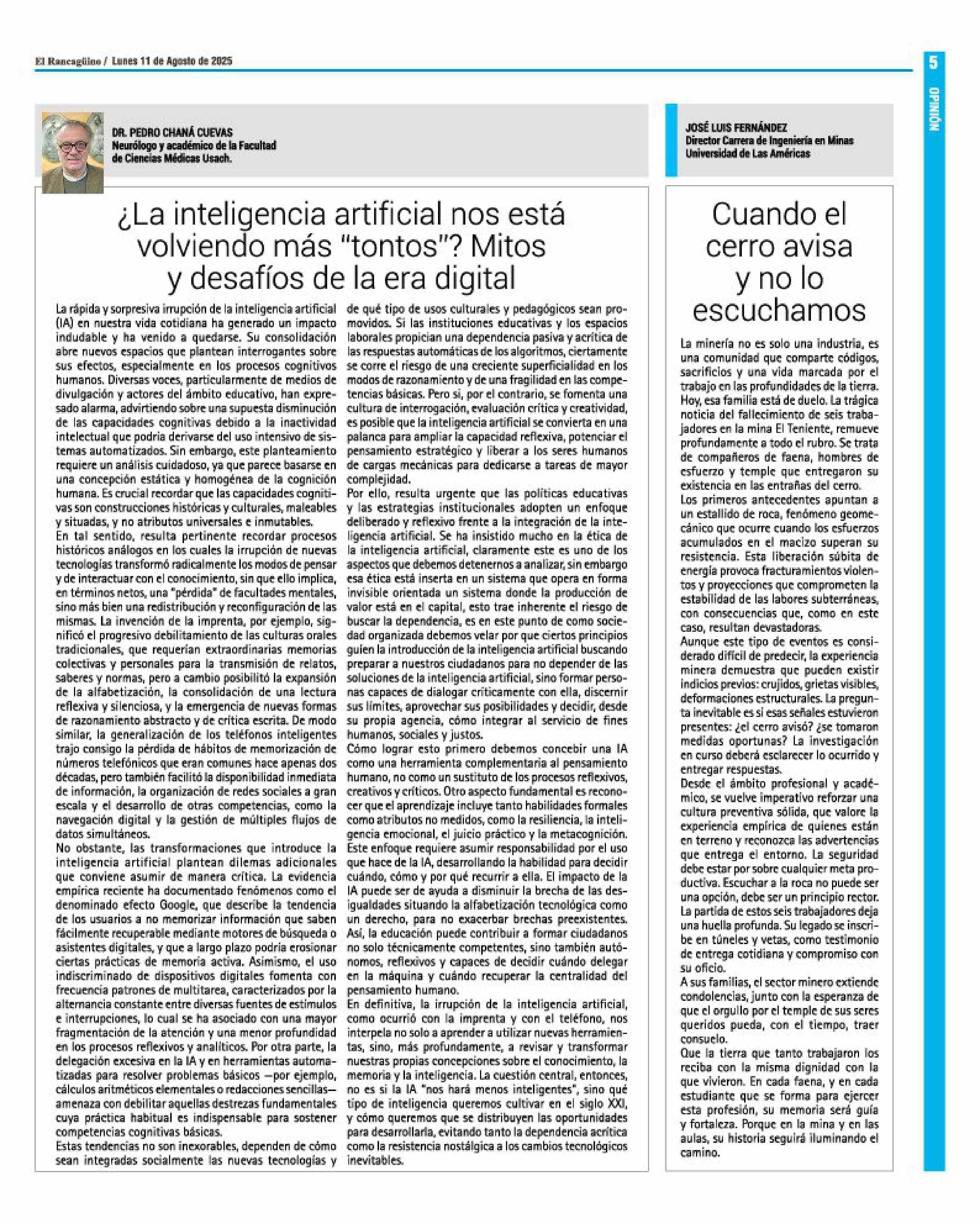 El Rancagüino / Lunes 11 de Agosto de 2025

5

OPINIÓN

DR. PEDRO CHANÁ CUEVAS
Neurólogo y académico de la Facultad de Ciencias Médicas Usach.

¿La inteligencia artificial nos está volviendo más "tontos"? Mitos y desafíos de la era digital

La rápida y sorpresiva irrupción de la inteligencia artificial (IA) en nuestra vida cotidiana ha generado un impacto indudable y ha venido a quedarse. Su consolidación abre nuevos espacios que plantean interrogantes sobre sus efectos, especialmente en los procesos cognitivos humanos. Diversas voces, particularmente de medios de divulgación y actores del ámbito educativo, han expresado alarma, advirtiendo sobre una supuesta disminución de las capacidades cognitivas debido a la inactividad intelectual que podría derivarse del uso intensivo de sistemas automatizados. Sin embargo, este planteamiento requiere un análisis cuidadoso, ya que parece basarse en una concepción estática y homogénea de la cognición humana. Es crucial recordar que las capacidades cognitivas son construcciones históricas y culturales, maleables y situadas, y no atributos universales e inmutables.
En tal sentido, resulta pertinente recordar procesos históricos análogos en los cuales la irrupción de nuevas tecnologías transformó radicalmente los modos de pensar y de interactuar con el conocimiento, sin que ello implica, en términos netos, una "pérdida" de facultades mentales, sino más bien una redistribución y reconfiguración de las mismas. La invención de la imprenta, por ejemplo, significó el progresivo debilitamiento de las culturas orales tradicionales, que requerían extraordinarias memorias colectivas y personales para la transmisión de relatos, saberes y normas, pero a cambio posibilitó la expansión de la alfabetización, la consolidación de una lectura reflexiva y silenciosa, y la emergencia de nuevas formas de razonamiento abstracto y de crítica escrita. De modo similar, la generalización de los teléfonos inteligentes trajo consigo la pérdida de hábitos de memorización de números telefónicos que eran comunes hace apenas dos décadas, pero también facilitó la disponibilidad inmediata de información, la organización de redes sociales a gran escala y el desarrollo de otras competencias, como la navegación digital y la gestión de múltiples flujos de datos simultáneos.
No obstante, las transformaciones que introduce la inteligencia artificial plantean dilemas adicionales que conviene asumir de manera crítica. La evidencia empírica reciente ha documentado fenómenos como el denominado efecto Google, que describe la tendencia de los usuarios a no memorizar información que saben fácilmente recuperable mediante motores de búsqueda o asistentes digitales, y que a largo plazo podría erosionar ciertas prácticas de memoria activa. Asimismo, el uso indiscriminado de dispositivos digitales fomenta con frecuencia patrones de multitarea, caracterizados por la alternancia constante entre diversas fuentes de estímulos e interrupciones, lo cual se ha asociado con una mayor fragmentación de la atención y una menor profundidad en los procesos reflexivos y analíticos. Por otra parte, la delegación excesiva en la IA y en herramientas automatizadas para resolver problemas básicos —por ejemplo, cálculos aritméticos elementales o redacciones sencillas— amenaza con debilitar aquellas destrezas fundamentales cuya práctica habitual es indispensable para sostener competencias cognitivas básicas.
Estas tendencias no son inexorables, dependen de cómo sean integradas socialmente las nuevas tecnologías y de qué tipo de usos culturales y pedagógicos sean promovidos. Si las instituciones educativas y los espacios laborales propician una dependencia pasiva y acrítica de las respuestas automáticas de los algoritmos, ciertamente se corre el riesgo de una creciente superficialidad en los modos de razonamiento y de una fragilidad en las competencias básicas. Pero si, por el contrario, se fomenta una cultura de interrogación, evaluación crítica y creatividad, es posible que la inteligencia artificial se convierta en una palanca para ampliar la capacidad reflexiva, potenciar el pensamiento estratégico y liberar a los seres humanos de cargas mecánicas para dedicarse a tareas de mayor complejidad.
Por ello, resulta urgente que las políticas educativas y las estrategias institucionales adopten un enfoque deliberado y reflexivo frente a la integración de la inteligencia artificial. Se ha insistido mucho en la ética de la inteligencia artificial, claramente este es uno de los aspectos que debemos detenernos a analizar, sin embargo esa ética está inserta en un sistema que opera en forma invisible orientada un sistema donde la producción de valor está en el capital, esto trae inherente el riesgo de buscar la dependencia, es en este punto de como sociedad organizada debemos velar por que ciertos principios guíen la introducción de la inteligencia artificial buscando preparar a nuestros ciudadanos para no depender de las soluciones de la inteligencia artificial, sino formar personas capaces de dialogar críticamente con ella, discernir sus límites, aprovechar sus posibilidades y decidir, desde su propia agencia, cómo integrar al servicio de fines humanos, sociales y justos.
Cómo lograr esto primero debemos concebir una IA como una herramienta complementaria al pensamiento humano, no como un sustituto de los procesos reflexivos, creativos y críticos. Otro aspecto fundamental es reconocer que el aprendizaje incluye tanto habilidades formales como atributos no medidos, como la resiliencia, la inteligencia emocional, el juicio práctico y la metacognición. Este enfoque requiere asumir responsabilidad por el uso que hace de la IA, desarrollando la habilidad para decidir cuándo, cómo y por qué recurrir a ella. El impacto de la IA puede ser de ayuda a disminuir la brecha de las desigualdades situando la alfabetización tecnológica como un derecho, para no exacerbar brechas preexistentes. Así, la educación puede contribuir a formar ciudadanos no solo técnicamente competentes, sino también autónomos, reflexivos y capaces de decidir cuándo delegar en la máquina y cuándo recuperar la centralidad del pensamiento humano.
En definitiva, la irrupción de la inteligencia artificial, como ocurrió con la imprenta y con el teléfono, nos interpela no solo a aprender a utilizar nuevas herramientas, sino, más profundamente, a revisar y transformar nuestras propias concepciones sobre el conocimiento, la memoria y la inteligencia. La cuestión central, entonces, no es si la IA "nos hará menos inteligentes", sino qué tipo de inteligencia queremos cultivar en el siglo XXI, y cómo queremos que se distribuyen las oportunidades para desarrollarla, evitando tanto la dependencia acrítica como la resistencia nostálgica a los cambios tecnológicos inevitables.

JOSÉ LUIS FERNÁNDEZ
Director Carrera de Ingeniería en Minas Universidad de Las Américas

Cuando el cerro avisa y no lo escuchamos

La minería no es solo una industria, es una comunidad que comparte códigos, sacrificios y una vida marcada por el trabajo en las profundidades de la tierra. Hoy, esa familia está de duelo. La trágica noticia del fallecimiento de seis trabajadores en la mina El Teniente, remueve profundamente a todo el rubro. Se trata de compañeros de faena, hombres de esfuerzo y temple que entregaron su existencia en las entrañas del cerro.
Los primeros antecedentes apuntan a un estallido de roca, fenómeno geomecánico que ocurre cuando los esfuerzos acumulados en el macizo superan su resistencia. Esta liberación súbita de energía provoca fracturamientos violentos y proyecciones que comprometen la estabilidad de las labores subterráneas, con consecuencias que, como en este caso, resultan devastadoras.
Aunque este tipo de eventos es considerado difícil de predecir, la experiencia minera demuestra que pueden existir indicios previos: crujidos, grietas visibles, deformaciones estructurales. La pregunta inevitable es si esas señales estuvieron presentes: ¿el cerro avisó? ¿se tomaron medidas oportunas? La investigación en curso deberá esclarecer lo ocurrido y entregar respuestas.
Desde el ámbito profesional y académico, se vuelve imperativo reforzar una cultura preventiva sólida, que valore la experiencia empírica de quienes están en terreno y reconozca las advertencias que entrega el entorno. La seguridad debe estar por sobre cualquier meta productiva. Escuchar a la roca no puede ser una opción, debe ser un principio rector.
La partida de estos seis trabajadores deja una huella profunda. Su legado se inscribe en túneles y vetas, como testimonio de entrega cotidiana y compromiso con su oficio.
A sus familias, el sector minero extiende condolencias, junto con la esperanza de que el orgullo por el temple de sus seres queridos pueda, con el tiempo, traer consuelo.
Que la tierra que tanto trabajaron los reciba con la misma dignidad con la que vivieron. En cada faena, y en cada estudiante que se forma para ejercer esta profesión, su memoria será guía y fortaleza. Porque en la mina y en las aulas, su historia seguirá iluminando el camino.